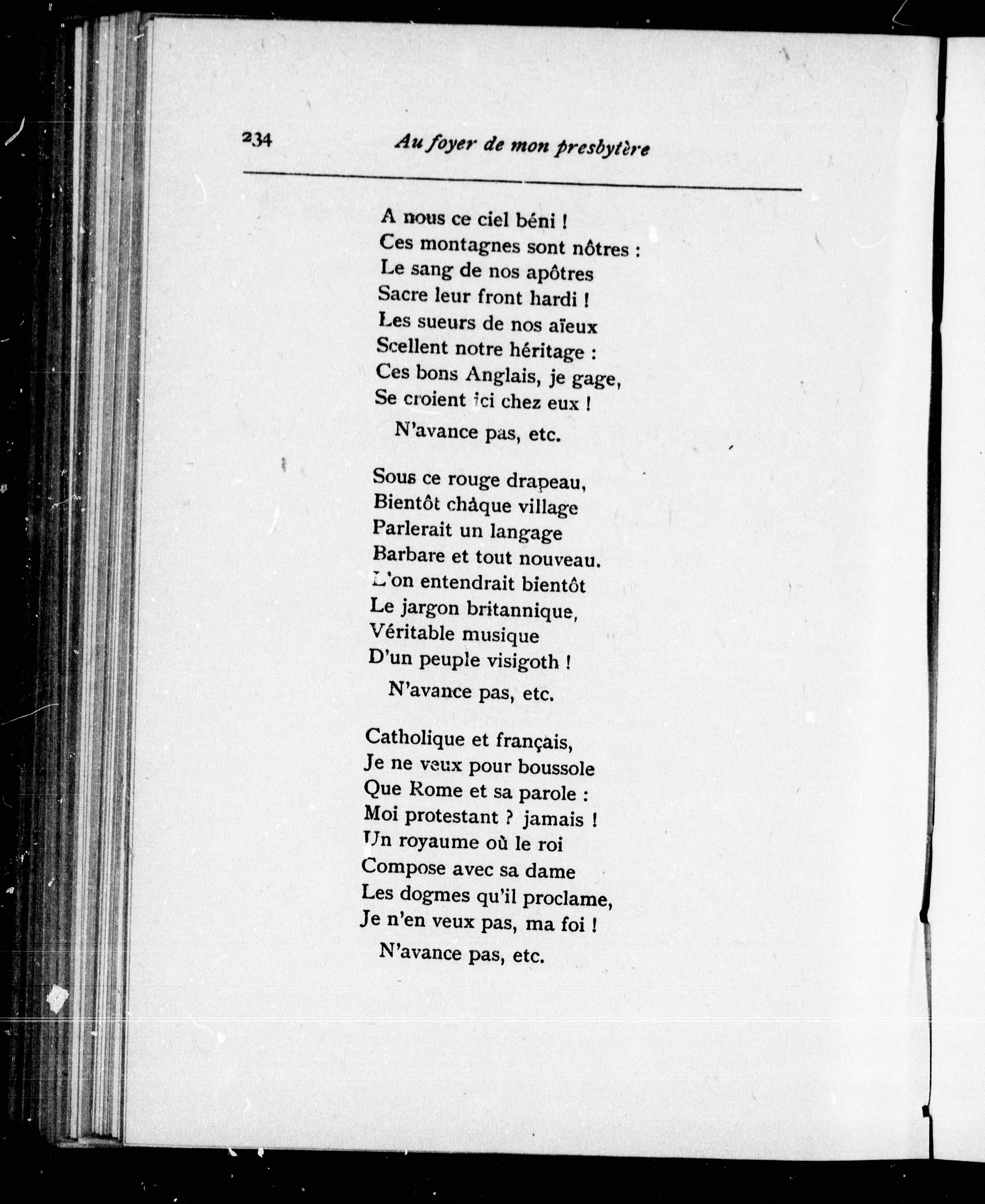 234 Au foyer de mon presbytère

A nous ce ciel béni !
Ces montagnes sont nôtres :
Le sang de nos apôtres
Sacre leur front hardi !
Les sueurs de nos aïeux
Scellent notre héritage :
Ces bons Anglais, je gage,
Se croient ici chez eux !
N'avance pas, etc.

Sous ce rouge drapeau,
Bientôt châque village
Parlerait un langage
Barbare et tout nouveau.
L'on entendrait bientôt
Le jargon britannique,
Véritable musique
D'un peuple visigoth !
N'avance pas, etc.

Catholique et français,
Je ne veux pour boussole
Que Rome et sa parole :
Moi protestant ? jamais !
Un royaume où le roi
Compose avec sa dame
Les dogmes qu'il proclame,
Je n'en veux pas, ma foi !
N'avance pas, etc.